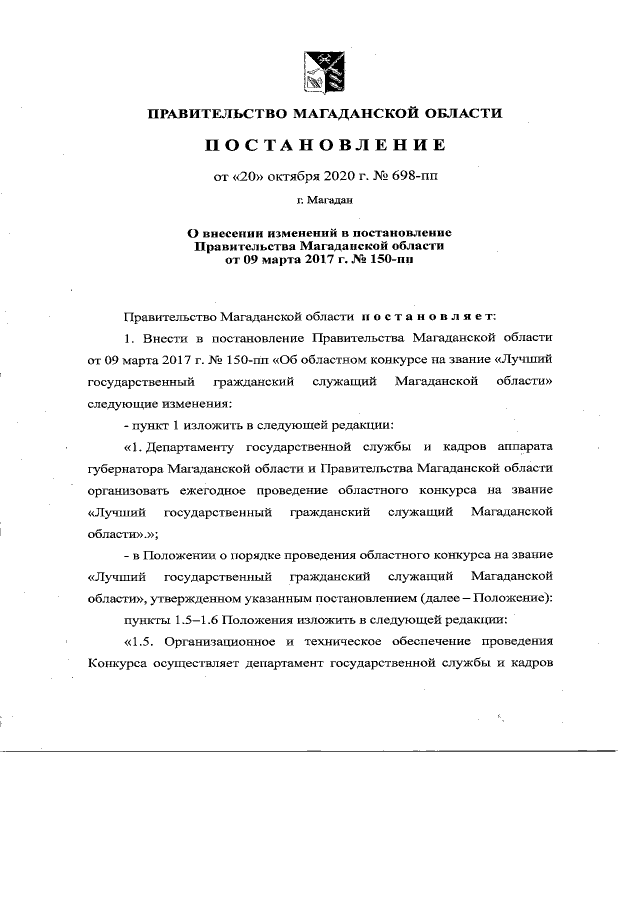 ПРАВИТЕЛЬСТВО МАГАДАНСКОЙ ОБЛАСТИ

ПОСТАНОВЛЕНИЕ

от «20» октября 2020 г. № 698-пп

г. Магадан

О внесении изменений в постановление Правительства Магаданской области от 09 марта 2017 г. № 150-пп

Правительство Магаданской области постановляет:

1. Внести в постановление Правительства Магаданской области от 09 марта 2017 г. № 150-пп «Об областном конкурсе на звание «Лучший государственный гражданский служащий Магаданской области» следующие изменения:

- пункт 1 изложить в следующей редакции:

«1. Департаменту государственной службы и кадров аппарата губернатора Магаданской области и Правительства Магаданской области организовать ежегодное проведение областного конкурса на звание «Лучший государственный гражданский служащий Магаданской области».»;

- в Положении о порядке проведения областного конкурса на звание «Лучший государственный гражданский служащий Магаданской области», утвержденном указанным постановлением (далее – Положение):

пункты 1.5–1.6 Положения изложить в следующей редакции:

«1.5. Организационное и техническое обеспечение проведения Конкурса осуществляет департамент государственной службы и кадров